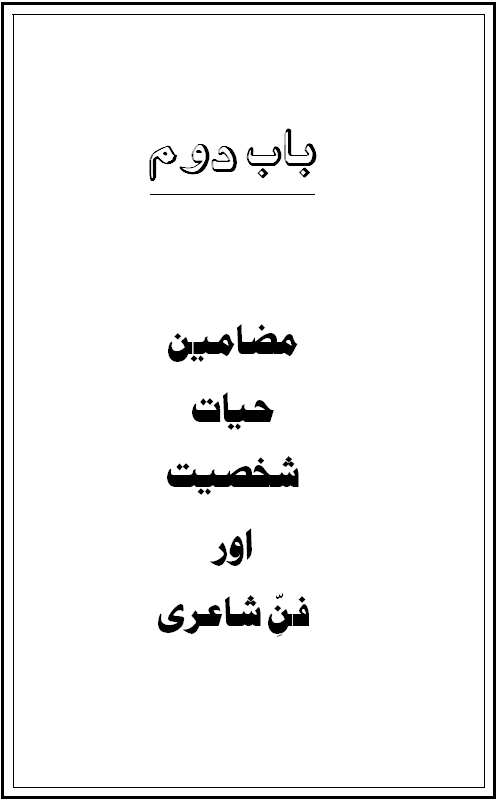 باب دوم

مضامین

حیات

شخصیت

اور

فنِّ شاعری